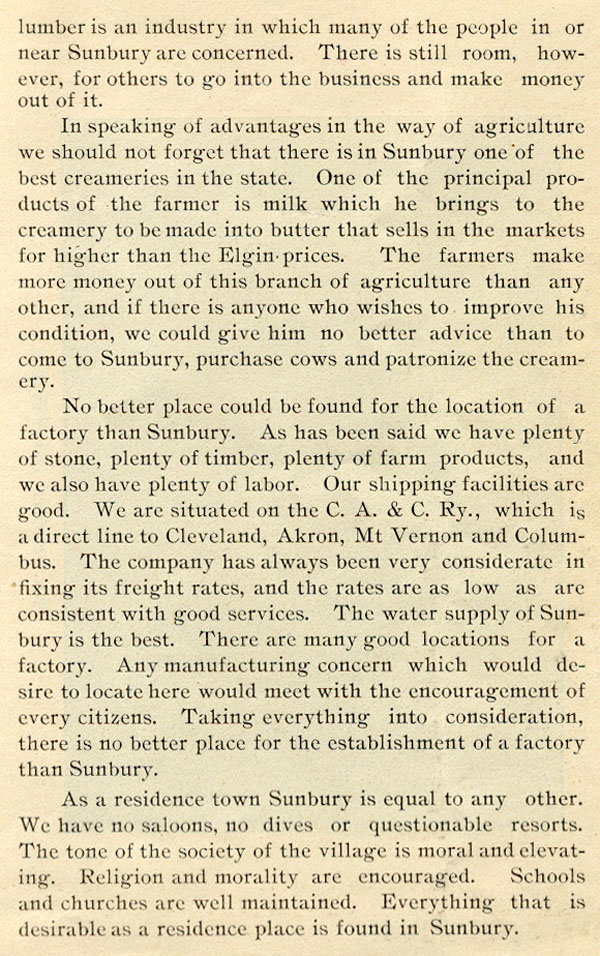 lumber is an industry in which many of the people in or near Sunbury are concerned. There is still room, however, for others to go into the business and make money out of it.

In speaking of advantages in the way of agriculture we should not forget that there is in Sunbury one of the best creameries in the state. One of the principal products of the farmer is milk which he brings to the creamery to be made into butter that sells in the markets for higher than the Elgin prices. The farmers make more money out of this branch of agriculture than any other, and if there is anyone who wishes to improve his condition, we could give him no better advice than to come to Sunbury, purchase cows and patronize the creamery.

No better place could be found for the location of a factory than Sunbury. As has been said we have plenty of stone, plenty of timber, plenty of farm products, and we also have plenty of labor. Our shipping facilities are good. We are situated on the C. A. & C. Ry., which is a direct line to Cleveland, Akron, Mt Vernon and Columbus. The company has always been very considerate in fixing its freight rates, and the rates are as low as are consistent with good services. The water supply of Sunbury is the best. There are many good locations for a factory. Any manufacturing concern which would desire to locate here would meet with the encouragement of every citizens. Taking everything into consideration, there is no better place for the establishment of a factory than Sunbury.

As a residence town Sunbury is equal to any other. We have no saloons, no dives or questionable resorts. The tone of the society of the village is moral and elevating. Religion and morality are encouraged. Schools and churches are well maintained. Everything that is desirable as a residence place is found in Sunbury.